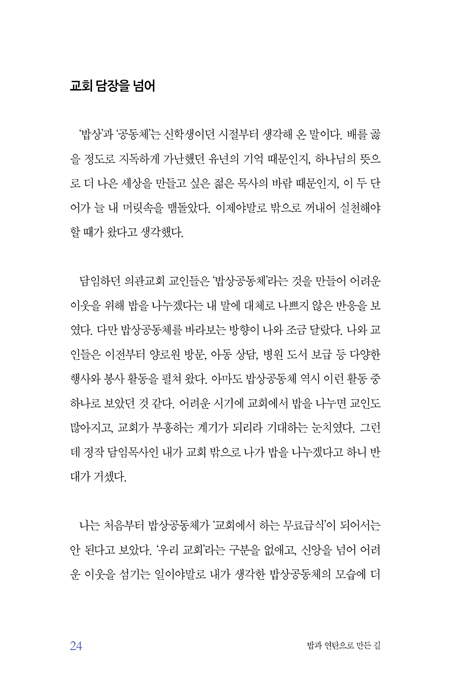 교회 담장을 넘어

'밥상'과 '공동체'는 신학생이던 시절부터 생각해 온 말이다. 배를 곯을 정도로 지독하게 가난했던 유년의 기억 때문인지, 하나님의 뜻으로 더 나은 세상을 만들고 싶은 젊은 목사의 바람 때문인지, 이 두 단어가 늘 내 머릿속을 맴돌았다. 이제야말로 밖으로 꺼내어 실천해야 할 때가 왔다고 생각했다.

담임하던 의관교회 교인들은 '밥상공동체'라는 것을 만들어 어려운 이웃을 위해 밥을 나누겠다는 내 말에 대체로 나쁘지 않은 반응을 보였다. 다만 밥상공동체를 바라보는 방향이 나와 조금 달랐다. 나와 교인들은 이전부터 양로원 방문, 아동 상담, 병원 도서 보급 등 다양한 행사와 봉사 활동을 펼쳐 왔다. 아마도 밥상공동체 역시 이런 활동 중 하나로 보았던 것 같다. 어려운 시기에 교회에서 밥을 나누면 교인도 많아지고, 교회가 부흥하는 계기가 되리라 기대하는 눈치였다. 그런데 정작 담임목사인 내가 교회 밖으로 나가 밥을 나누겠다고 하니 반대가 거셌다.

나는 처음부터 밥상공동체가 '교회에서 하는 무료급식'이 되어서는 안 된다고 보았다. '우리 교회'라는 구분을 없애고, 신앙을 넘어 어려운 이웃을 섬기는 일이야말로 내가 생각한 밥상공동체의 모습에 더

24 밥과 연탄으로 만든 길